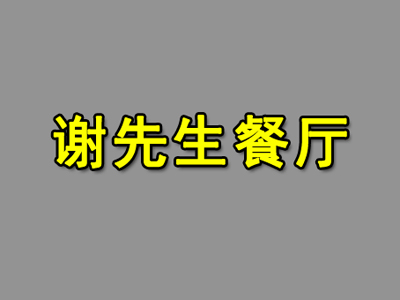 谢先生餐厅